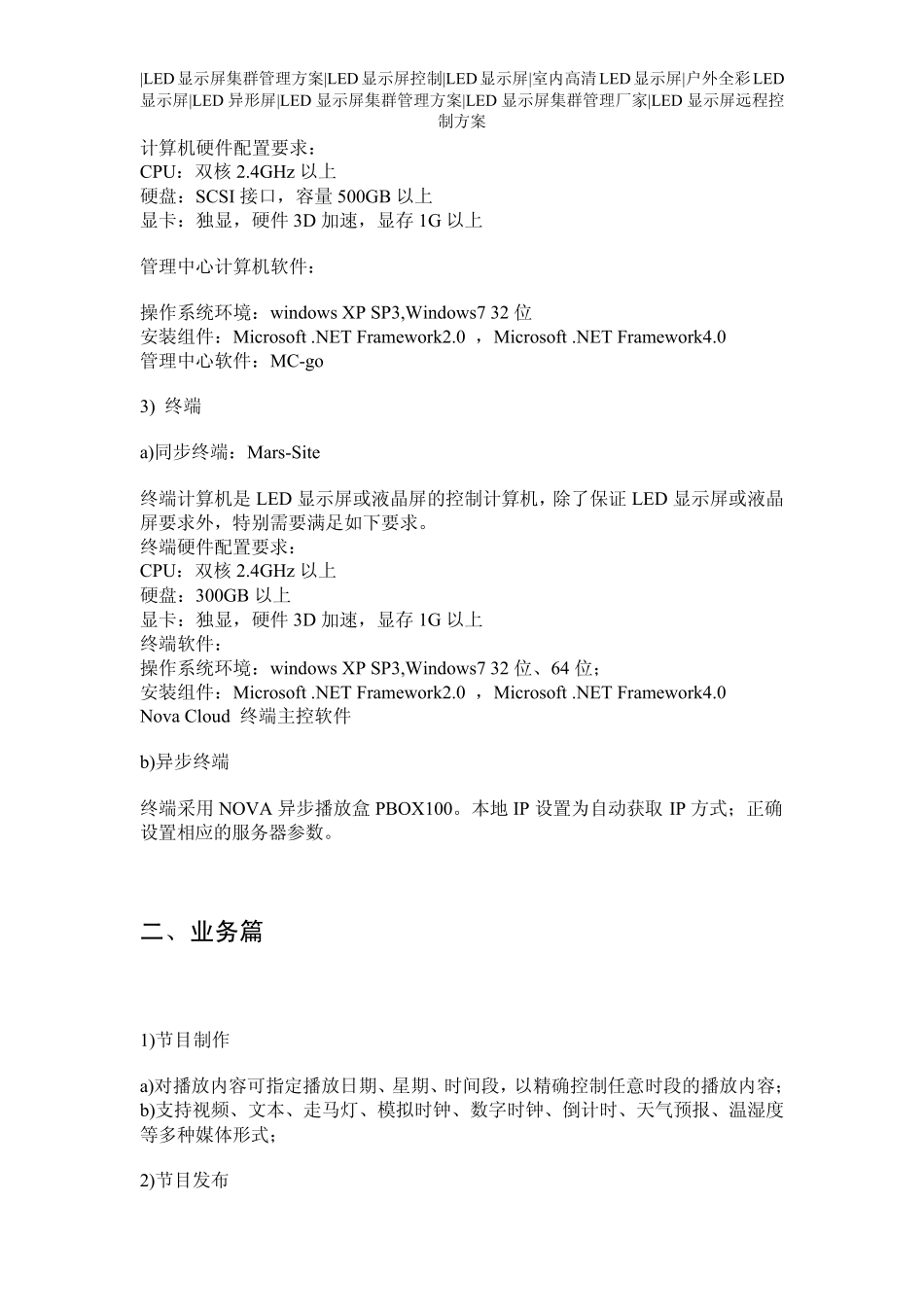 |LED 显示屏集群管理方案|LED 显示屏控制|LED 显示屏|室内高清 LED 显示屏|户外全彩 LED 显示屏|LED 异形屏|LED 显示屏集群管理方案|LED 显示屏集群管理厂家|LED 显示屏远程控制方案

计算机硬件配置要求：
CPU：双核 2.4GHz 以上
硬盘：SCSI 接口，容量 500GB 以上
显卡：独显，硬件 3D 加速，显存 1G 以上

管理中心计算机软件：

操作系统环境：windows XP SP3,Windows7 32 位
安装组件：Microsoft .NET Framework2.0 ，Microsoft .NET Framework4.0
管理中心软件：MC-go

3) 终端

a)同步终端：Mars-Site

终端计算机是 LED 显示屏或液晶屏的控制计算机，除了保证 LED 显示屏或液晶屏要求外，特别需要满足如下要求。
终端硬件配置要求：
CPU：双核 2.4GHz 以上
硬盘：300GB 以上
显卡：独显，硬件 3D 加速，显存 1G 以上
终端软件：
操作系统环境：windows XP SP3,Windows7 32 位、64 位；
安装组件：Microsoft .NET Framework2.0 ，Microsoft .NET Framework4.0
Nova Cloud 终端主控软件

b)异步终端

终端采用 NOVA 异步播放盒 PBOX100。本地 IP 设置为自动获取 IP 方式；正确设置相应的服务器参数。

二、业务篇

1)节目制作

a)对播放内容可指定播放日期、星期、时间段，以精确控制任意时段的播放内容；
b)支持视频、文本、走马灯、模拟时钟、数字时钟、倒计时、天气预报、温湿度等多种媒体形式；

2)节目发布